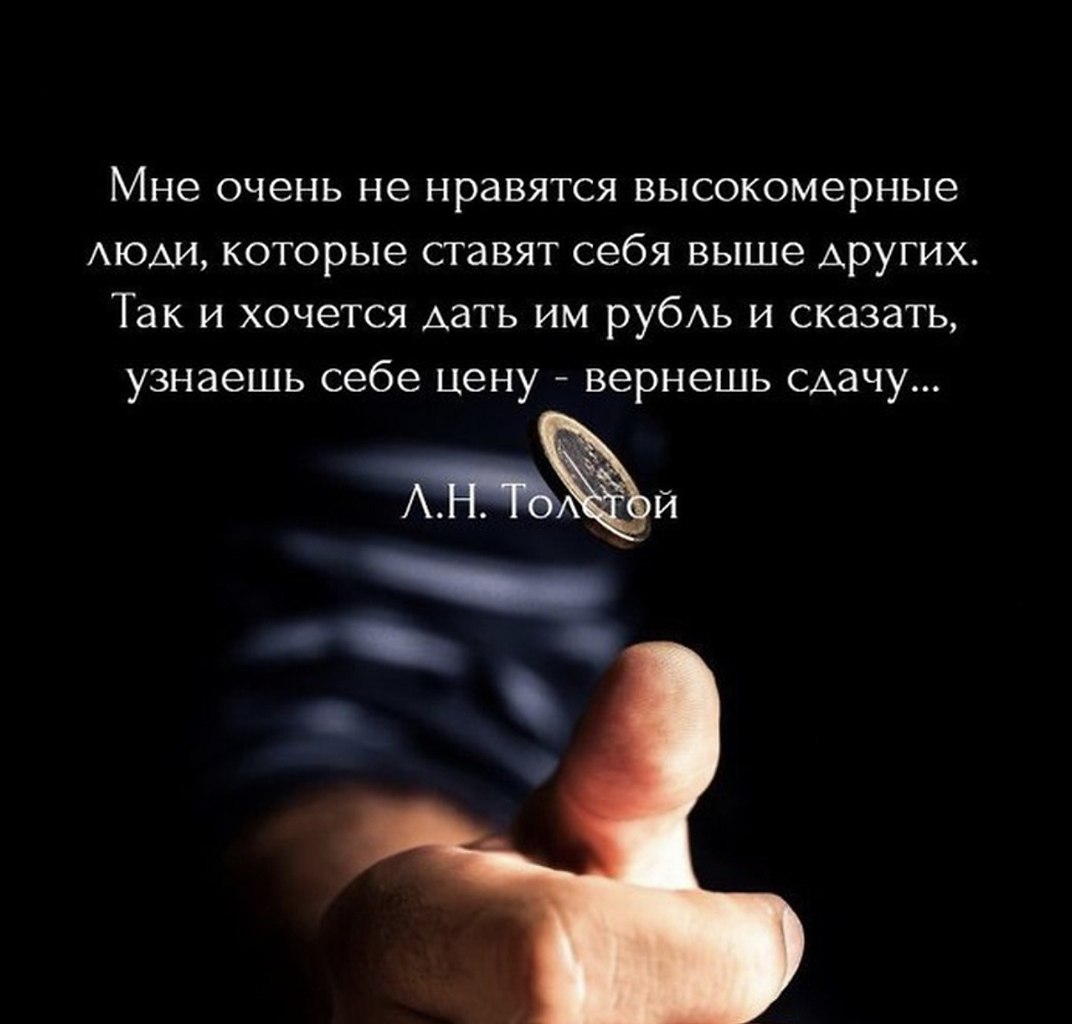 Мне очень не нравятся высокомерные люди, которые ставят себя выше других. Так и хочется дать им рубль и сказать, узнаешь себе цену - вернешь сдачу...

Л.Н. Толстой